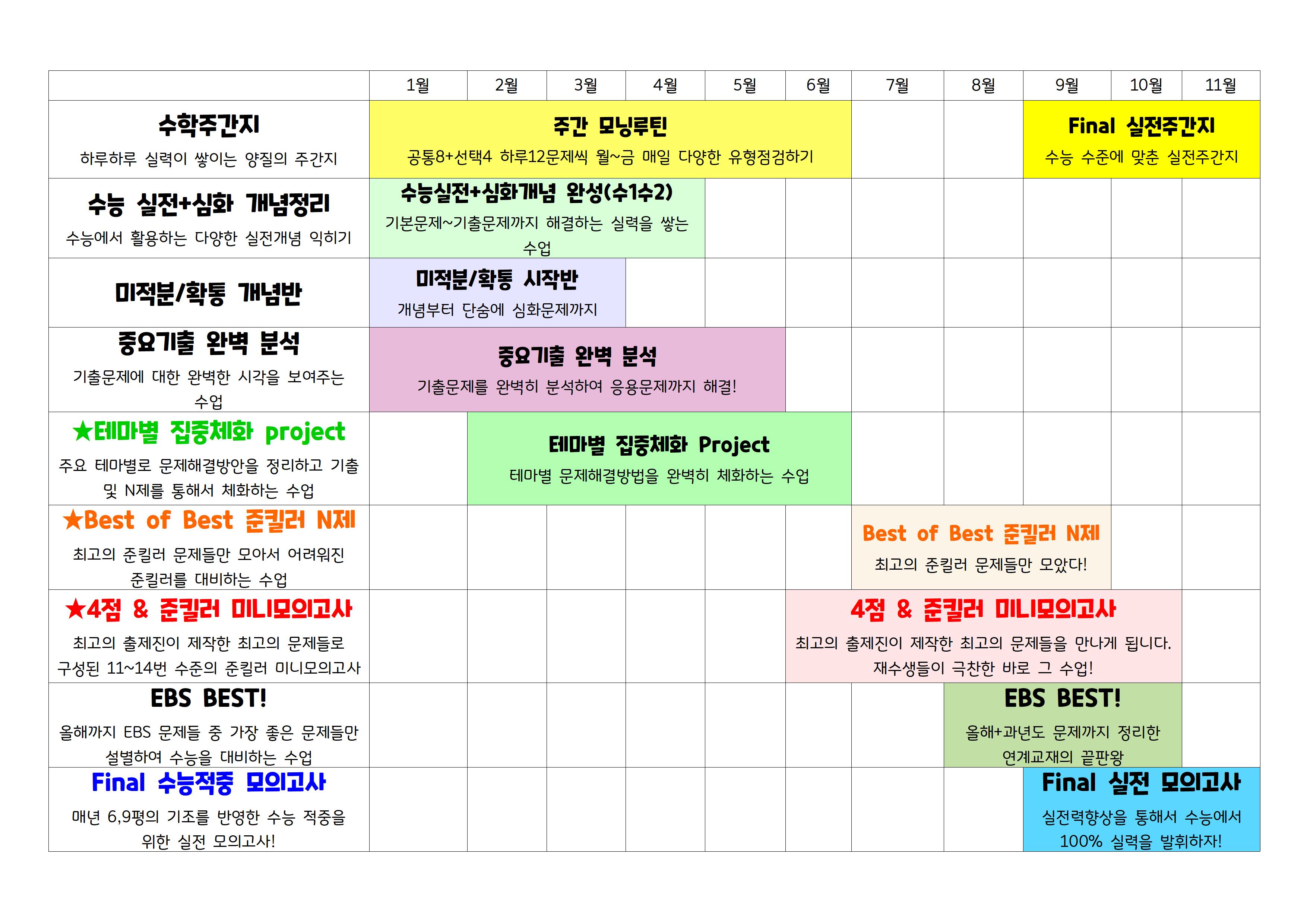 | | 1월 | 2월 | 3월 | 4월 | 5월 | 6월 | 7월 | 8월 | 9월 | 10월 | 11월 |
|---|---|---|---|---|---|---|---|---|---|---|---|
| 수학주간지 하루하루 실력이 쌓이는 양질의 주간지 | 주간 모닝루틴 공통8+선택4 하루12문제씩 월~금 매일 다양한 유형점검하기 | | | | | | | | Final 실전주간지 수능 수준에 맞춘 실전주간지 | | |
| 수능 실전+심화 개념정리 수능에서 활용하는 다양한 실전개념 익히기 | 수능실전+심화개념 완성(수1수2) 기본문제~기출문제까지 해결하는 실력을 쌓는 수업 | | | | | | | | | | |
| 미적분/확통 개념반 | 미적분/확통 시작반 개념부터 단숨에 심화문제까지 | | | | | | | | | | |
| 중요기출 완벽 분석 기출문제에 대한 완벽한 시각을 보여주는 수업 | 중요기출 완벽 분석 기출문제를 완벽히 분석하여 응용문제까지 해결! | | | | | | | | | | |
| ★테마별 집중체화 project 주요 테마별로 문제해결방안을 정리하고 기출 및 N제를 통해서 체화하는 수업 | | 테마별 집중체화 Project 테마별 문제해결방법을 완벽히 체화하는 수업 | | | | | | | | | |
| ★Best of Best 준킬러 N제 최고의 준킬러 문제들만 모아서 어려워진 준킬러를 대비하는 수업 | | | | | | | Best of Best 준킬러 N제 최고의 준킬러 문제들만 모았다! | | | | |
| ★4점 & 준킬러 미니모의고사 최고의 출제진이 제작한 최고의 문제들로 구성된 11~14번 수준의 준킬러 미니모의고사 | | | | | | 4점 & 준킬러 미니모의고사 최고의 출제진이 제작한 최고의 문제들을 만나게 됩니다. 재수생들이 극찬한 바로 그 수업! | | | | | |
| EBS BEST! 올해까지 EBS 문제들 중 가장 좋은 문제들만 설별하여 수능을 대비하는 수업 | | | | | | | | EBS BEST! 올해+과년도 문제까지 정리한 연계교재의 끝판왕 | | | |
| Final 수능적중 모의고사 매년 6,9평의 기조를 반영한 수능 적중을 위한 실전 모의고사! | | | | | | | | | Final 실전 모의고사 실전력향상을 통해서 수능에서 100% 실력을 발휘하자! | | |